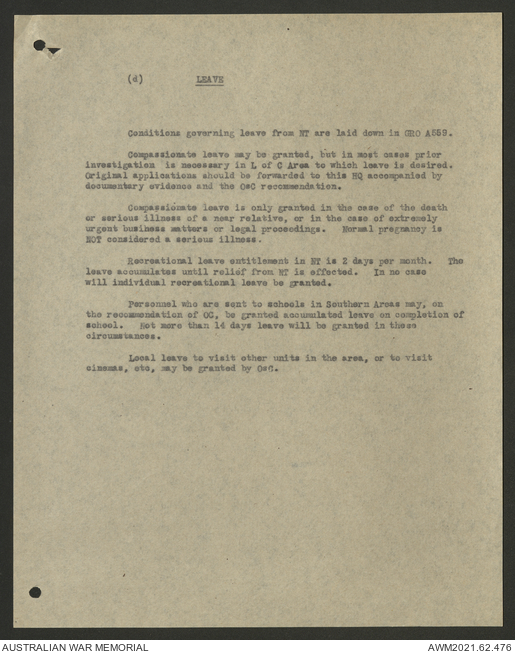 (d) LEAVE

Conditions governing leave from NT are laid down in GRO A559.

Compassionate leave may be granted, but in most cases prior investigation is necessary in L of C Area to which leave is desired. Original applications should be forwarded to this HQ accompanied by documentary evidence and the OsC recommendation.

Compassionate leave is only granted in the case of the death or serious illness of a near relative, or in the case of extremely urgent business matters or legal proceedings. Normal pregnancy is NOT considered a serious illness.

Recreational leave entitlement in NT is 2 days per month. The leave accumulates until relief from NT is effected. In no case will individual recreational leave be granted.

Personnel who are sent to schools in Southern Areas may, on the recommendation of OC, be granted accumulated leave on completion of school. Not more than 14 days leave will be granted in these circumstances.

Local leave to visit other units in the area, or to visit cinemas, etc, may be granted by OsC.

AUSTRALIAN WAR MEMORIAL

AWM2021.62.476